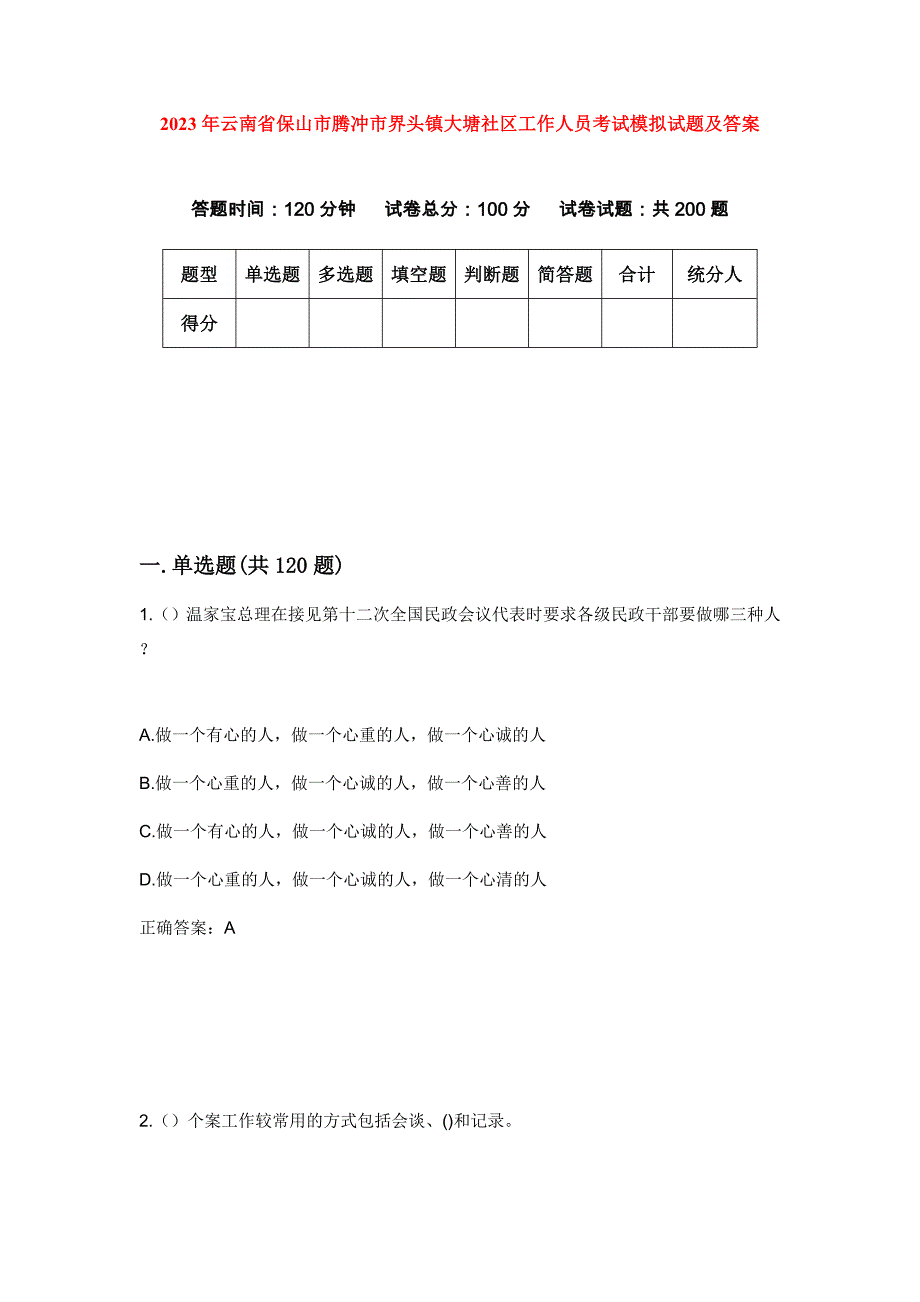 2023年云南省保山市腾冲市界头镇大塘社区工作人员考试模拟试题及答案

答题时间：120分钟　试卷总分：100分　试卷试题：共200题

| 题型 | 单选题 | 多选题 | 填空题 | 判断题 | 简答题 | 合计 | 统分人 |
|---|---|---|---|---|---|---|---|
| 得分 | | | | | | | |

一.单选题(共120题)

1.（）温家宝总理在接见第十二次全国民政会议代表时要求各级民政干部要做哪三种人？

A.做一个有心的人，做一个心重的人，做一个心诚的人

B.做一个心重的人，做一个心诚的人，做一个心善的人

C.做一个有心的人，做一个心诚的人，做一个心善的人

D.做一个心重的人，做一个心诚的人，做一个心清的人

正确答案：A

2.（）个案工作较常用的方式包括会谈、()和记录。